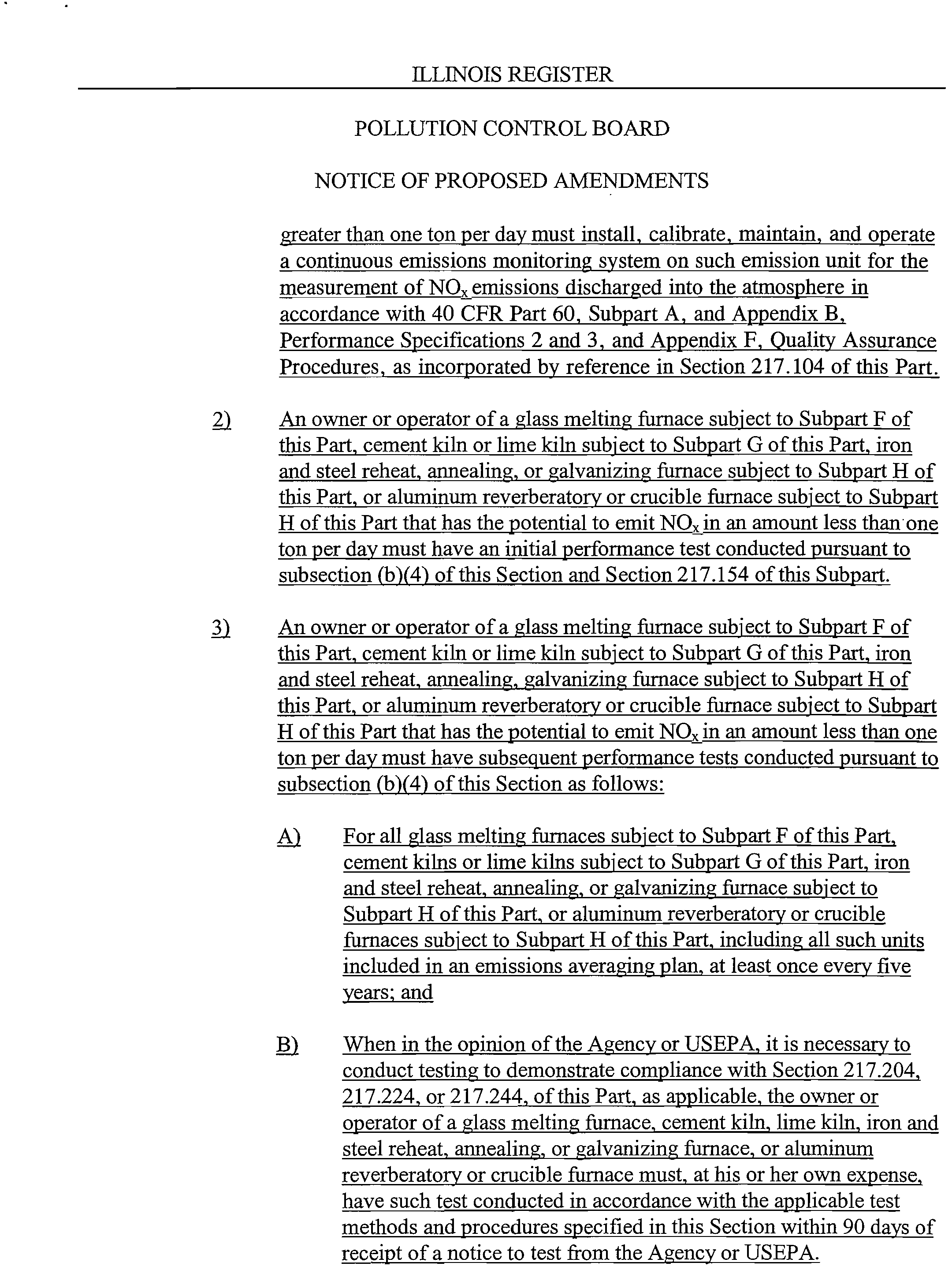 ILLINOIS REGISTER

POLLUTION CONTROL BOARD

NOTICE OF PROPOSED AMENDMENTS

greater than one ton per day must install, calibrate, maintain, and operate a continuous emissions monitoring system on such emission unit for the measurement of $NO_x$ emissions discharged into the atmosphere in accordance with 40 CFR Part 60, Subpart A, and Appendix B, Performance Specifications 2 and 3, and Appendix F, Quality Assurance Procedures, as incorporated by reference in Section 217.104 of this Part.

2) An owner or operator of a glass melting furnace subject to Subpart F of this Part, cement kiln or lime kiln subject to Subpart G of this Part, iron and steel reheat, annealing, or galvanizing furnace subject to Subpart H of this Part, or aluminum reverberatory or crucible furnace subject to Subpart H of this Part that has the potential to emit $NO_x$ in an amount less than one ton per day must have an initial performance test conducted pursuant to subsection (b)(4) of this Section and Section 217.154 of this Subpart.

3) An owner or operator of a glass melting furnace subject to Subpart F of this Part, cement kiln or lime kiln subject to Subpart G of this Part, iron and steel reheat, annealing, galvanizing furnace subject to Subpart H of this Part, or aluminum reverberatory or crucible furnace subject to Subpart H of this Part that has the potential to emit $NO_x$ in an amount less than one ton per day must have subsequent performance tests conducted pursuant to subsection (b)(4) of this Section as follows:

A) For all glass melting furnaces subject to Subpart F of this Part, cement kilns or lime kilns subject to Subpart G of this Part, iron and steel reheat, annealing, or galvanizing furnace subject to Subpart H of this Part, or aluminum reverberatory or crucible furnaces subject to Subpart H of this Part, including all such units included in an emissions averaging plan, at least once every five years; and

B) When in the opinion of the Agency or USEPA, it is necessary to conduct testing to demonstrate compliance with Section 217.204, 217.224, or 217.244, of this Part, as applicable, the owner or operator of a glass melting furnace, cement kiln, lime kiln, iron and steel reheat, annealing, or galvanizing furnace, or aluminum reverberatory or crucible furnace must, at his or her own expense, have such test conducted in accordance with the applicable test methods and procedures specified in this Section within 90 days of receipt of a notice to test from the Agency or USEPA.